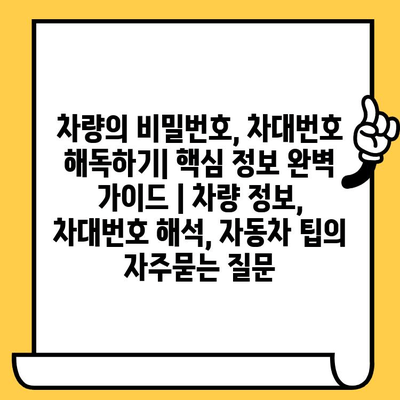 차량의 비밀번호, 차대번호 해독하기| 핵심 정보 완벽 가이드 | 차량 정보, 차대번호 해석, 자동차 팁의 자주묻는 질문